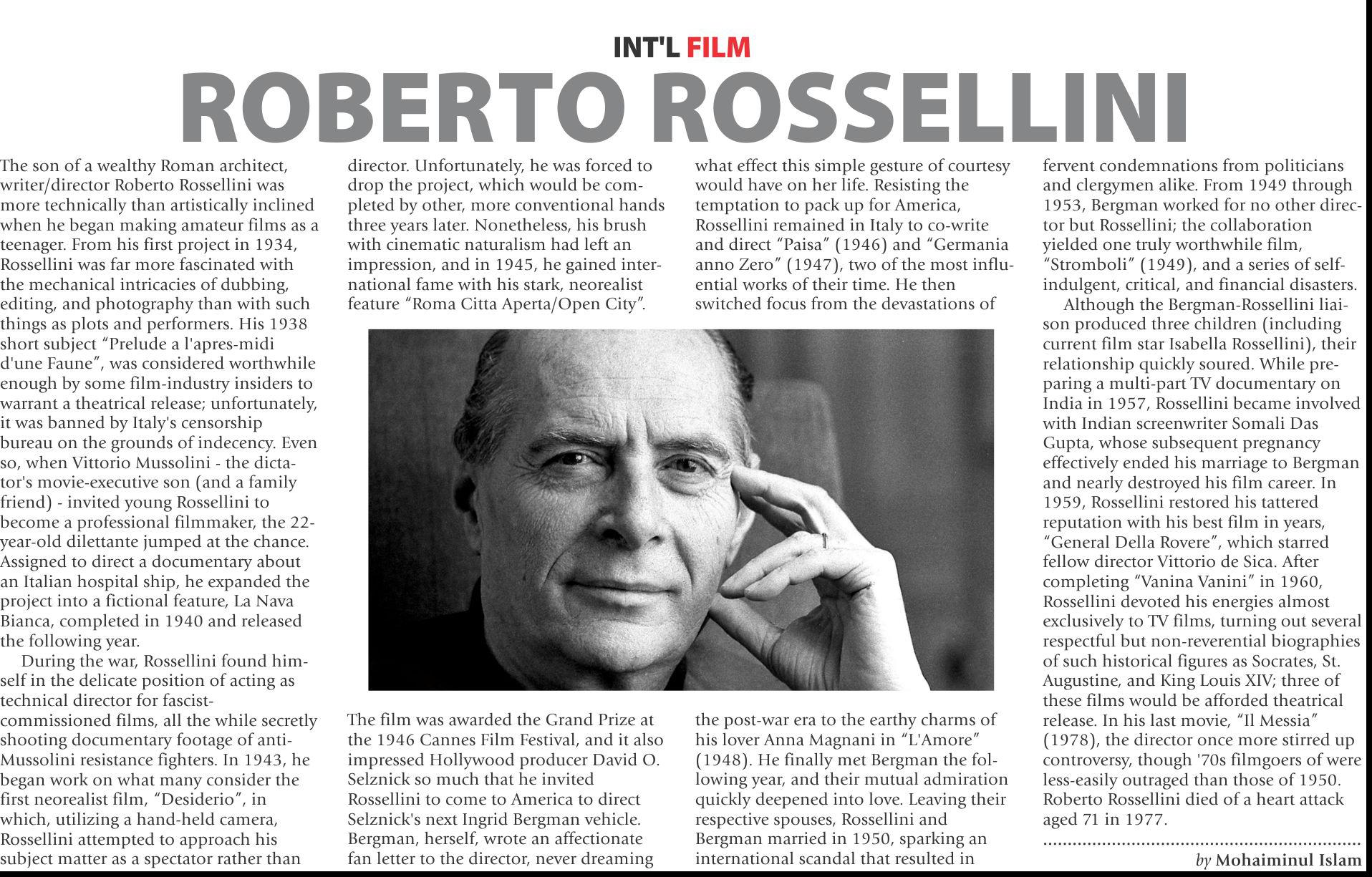 INT'L FILM

ROBERTO ROSSELLINI

The son of a wealthy Roman architect, writer/director Roberto Rossellini was more technically than artistically inclined when he began making amateur films as a teenager. From his first project in 1934, Rossellini was far more fascinated with the mechanical intricacies of dubbing, editing, and photography than with such things as plots and performers. His 1938 short subject "Prelude a l'apres-midi d'une Faune", was considered worthwhile enough by some film-industry insiders to warrant a theatrical release; unfortunately, it was banned by Italy's censorship bureau on the grounds of indecency. Even so, when Vittorio Mussolini - the dictator's movie-executive son (and a family friend) - invited young Rossellini to become a professional filmmaker, the 22-year-old dilettante jumped at the chance. Assigned to direct a documentary about an Italian hospital ship, he expanded the project into a fictional feature, La Nava Bianca, completed in 1940 and released the following year.

During the war, Rossellini found himself in the delicate position of acting as technical director for fascist-commissioned films, all the while secretly shooting documentary footage of anti-Mussolini resistance fighters. In 1943, he began work on what many consider the first neorealist film, "Desiderio", in which, utilizing a hand-held camera, Rossellini attempted to approach his subject matter as a spectator rather than director. Unfortunately, he was forced to drop the project, which would be completed by other, more conventional hands three years later. Nonetheless, his brush with cinematic naturalism had left an impression, and in 1945, he gained international fame with his stark, neorealist feature "Roma Citta Aperta/Open City".

The film was awarded the Grand Prize at the 1946 Cannes Film Festival, and it also impressed Hollywood producer David O. Selznick so much that he invited Rossellini to come to America to direct Selznick's next Ingrid Bergman vehicle. Bergman, herself, wrote an affectionate fan letter to the director, never dreaming what effect this simple gesture of courtesy would have on her life. Resisting the temptation to pack up for America, Rossellini remained in Italy to co-write and direct "Paisa" (1946) and "Germania anno Zero" (1947), two of the most influential works of their time. He then switched focus from the devastations of the post-war era to the earthy charms of his lover Anna Magnani in "L'Amore" (1948). He finally met Bergman the following year, and their mutual admiration quickly deepened into love. Leaving their respective spouses, Rossellini and Bergman married in 1950, sparking an international scandal that resulted in fervent condemnations from politicians and clergymen alike. From 1949 through 1953, Bergman worked for no other director but Rossellini; the collaboration yielded one truly worthwhile film, "Stromboli" (1949), and a series of self-indulgent, critical, and financial disasters.

Although the Bergman-Rossellini liaison produced three children (including current film star Isabella Rossellini), their relationship quickly soured. While preparing a multi-part TV documentary on India in 1957, Rossellini became involved with Indian screenwriter Somali Das Gupta, whose subsequent pregnancy effectively ended his marriage to Bergman and nearly destroyed his film career. In 1959, Rossellini restored his tattered reputation with his best film in years, "General Della Rovere", which starred fellow director Vittorio de Sica. After completing "Vanina Vanini" in 1960, Rossellini devoted his energies almost exclusively to TV films, turning out several respectful but non-reverential biographies of such historical figures as Socrates, St. Augustine, and King Louis XIV; three of these films would be afforded theatrical release. In his last movie, "Il Messia" (1978), the director once more stirred up controversy, though '70s filmgoers of were less-easily outraged than those of 1950. Roberto Rossellini died of a heart attack aged 71 in 1977.

by Mohaiminul Islam